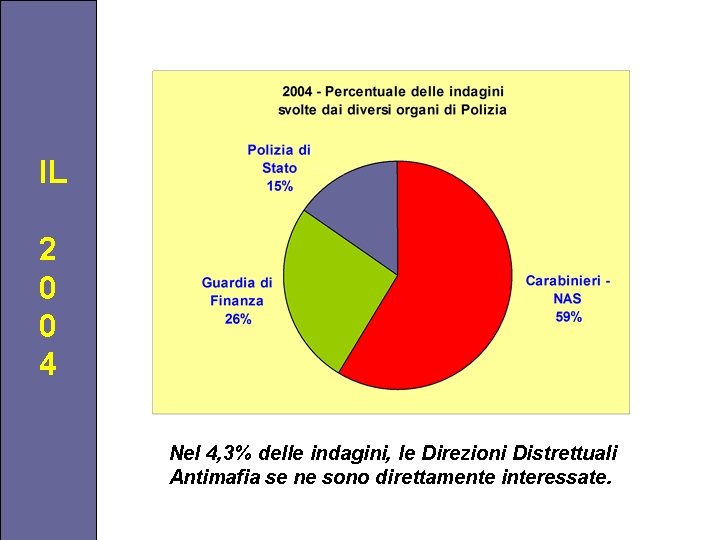 IL

2
0
0
4

2004 - Percentuale delle indagini svolte dai diversi organi di Polizia

Polizia di Stato 15%

Guardia di Finanza 26%

Carabinieri - NAS 59%

Nel 4,3% delle indagini, le Direzioni Distrettuali Antimafia se ne sono direttamente interessate.